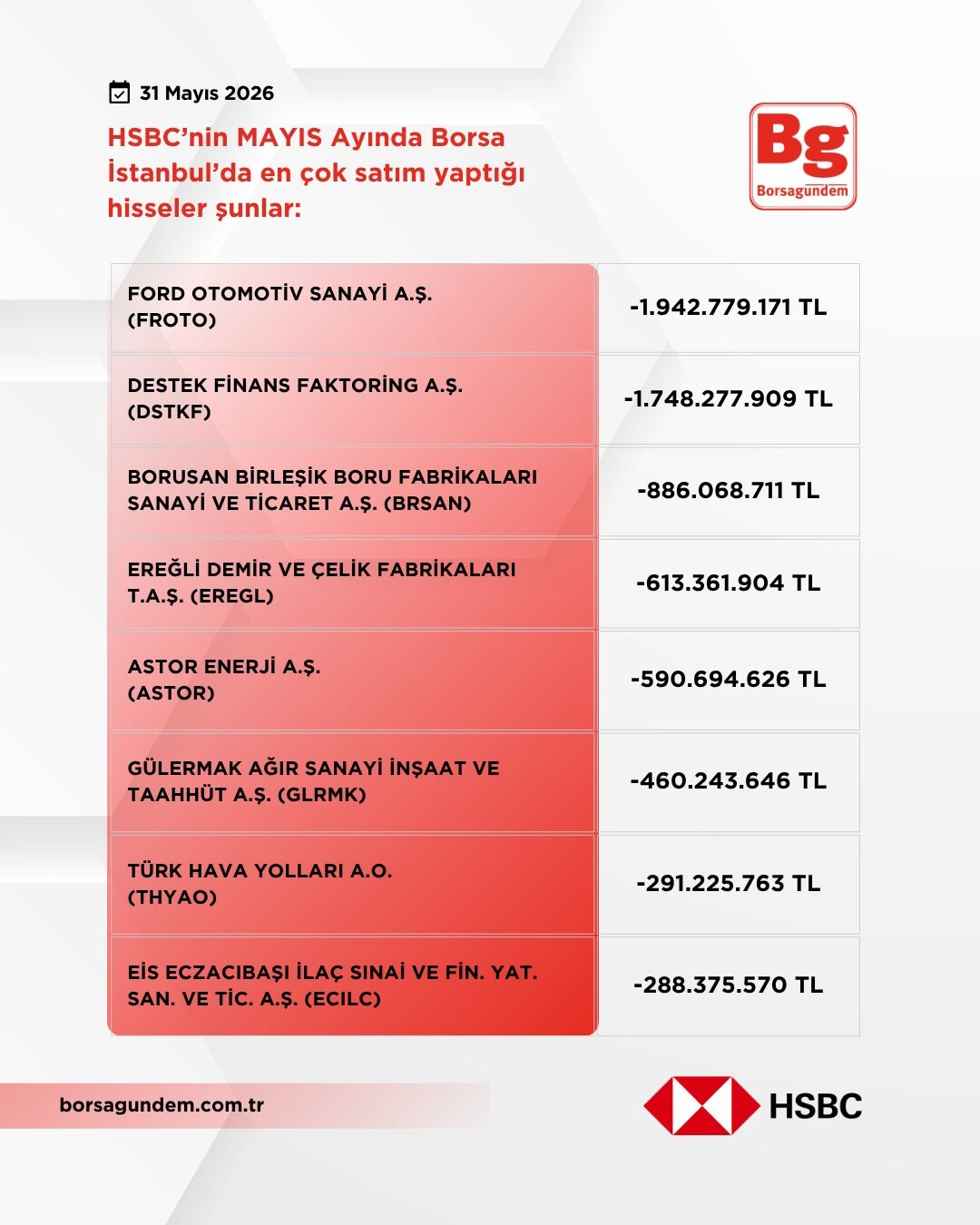 31 Mayıs 2026

HSBC'nin MAYIS Ayında Borsa İstanbul'da en çok satım yaptığı hisseler şunlar:

Bg
Borsagündem

| | |
|---|---|
| FORD OTOMOTİV SANAYİ A.Ş. (FROTO) | -1.942.779.171 TL |
| DESTEK FİNANS FAKTORİNG A.Ş. (DSTKF) | -1.748.277.909 TL |
| BORUSAN BİRLEŞİK BORU FABRİKALARI SANAYİ VE TİCARET A.Ş. (BRSAN) | -886.068.711 TL |
| EREĞLİ DEMİR VE ÇELİK FABRİKALARI T.A.Ş. (EREGL) | -613.361.904 TL |
| ASTOR ENERJİ A.Ş. (ASTOR) | -590.694.626 TL |
| GÜLERMAK AĞIR SANAYİ İNŞAAT VE TAAHHÜT A.Ş. (GLRMK) | -460.243.646 TL |
| TÜRK HAVA YOLLARI A.O. (THYAO) | -291.225.763 TL |
| EİS ECZACIBAŞI İLAÇ SINAİ VE FİN. YAT. SAN. VE TİC. A.Ş. (ECILC) | -288.375.570 TL |

borsagundem.com.tr

HSBC